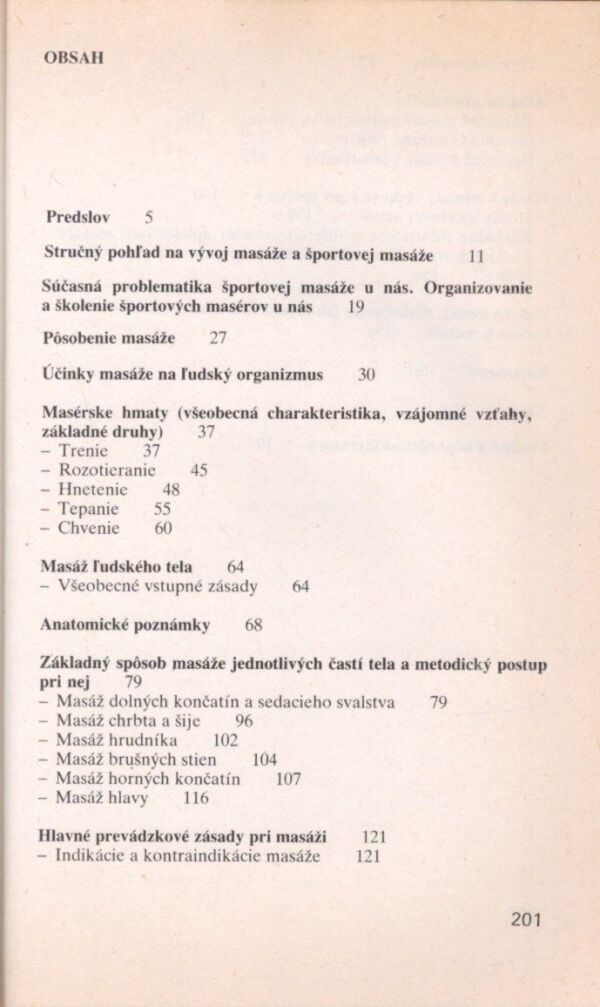 OBSAH

Predslov 5

Stručný pohľad na vývoj masáže a športovej masáže 11

Súčasná problematika športovej masáže u nás. Organizovanie a školenie športových masérov u nás 19

Pôsobenie masáže 27

Účinky masáže na ľudský organizmus 30

Masérske hmaty (všeobecná charakteristika, vzájomné vzťahy, základné druhy) 37
– Trenie 37
– Rozotieranie 45
– Hnetenie 48
– Tepanie 55
– Chvenie 60

Masáž ľudského tela 64
– Všeobecné vstupné zásady 64

Anatomické poznámky 68

Základný spôsob masáže jednotlivých častí tela a metodický postup pri nej 79
– Masáž dolných končatín a sedacieho svalstva 79
– Masáž chrbta a šije 96
– Masáž hrudníka 102
– Masáž brušných stien 104
– Masáž horných končatín 107
– Masáž hlavy 116

Hlavné prevádzkové zásady pri masáži 121
– Indikácie a kontraindikácie masáže 121

201